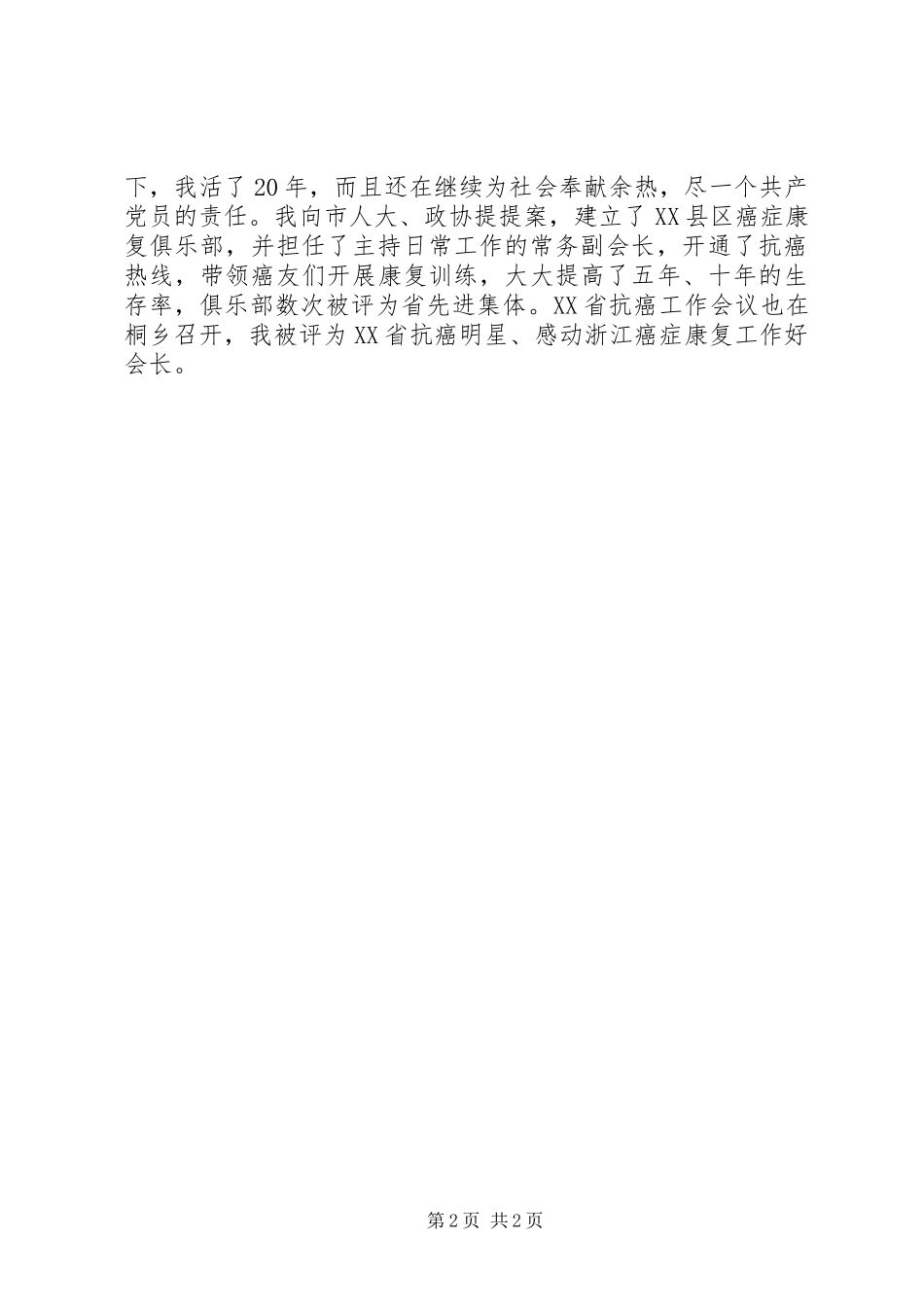 下，我活了20年，而且还在继续为社会奉献余热，尽一个共产党员的责任。我向市人大、政协提提案，建立了XX县区癌症康复俱乐部，并担任了主持日常工作的常务副会长，开通了抗癌热线，带领癌友们开展康复训练，大大提高了五年、十年的生存率，俱乐部数次被评为省先进集体。XX省抗癌工作会议也在桐乡召开，我被评为XX省抗癌明星、感动浙江癌症康复工作好会长。

第2页 共2页